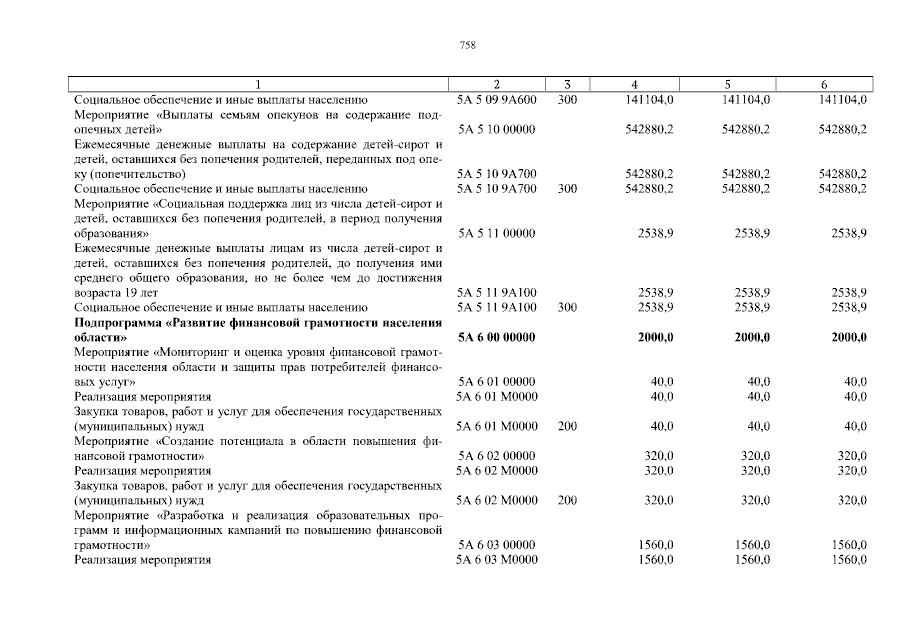 758

| 1 | 2 | 3 | 4 | 5 | 6 |
|---|---|---|---|---|---|
| Социальное обеспечение и иные выплаты населению | 5А 5 09 9А600 | 300 | 141104,0 | 141104,0 | 141104,0 |
| Мероприятие «Выплаты семьям опекунов на содержание подопечных детей» | 5А 5 10 00000 | | 542880,2 | 542880,2 | 542880,2 |
| Ежемесячные денежные выплаты на содержание детей-сирот и детей, оставшихся без попечения родителей, переданных под опеку (попечительство) | 5А 5 10 9А700 | | 542880,2 | 542880,2 | 542880,2 |
| Социальное обеспечение и иные выплаты населению | 5А 5 10 9А700 | 300 | 542880,2 | 542880,2 | 542880,2 |
| Мероприятие «Социальная поддержка лиц из числа детей-сирот и детей, оставшихся без попечения родителей, в период получения образования» | 5А 5 11 00000 | | 2538,9 | 2538,9 | 2538,9 |
| Ежемесячные денежные выплаты лицам из числа детей-сирот и детей, оставшихся без попечения родителей, до получения ими среднего общего образования, но не более чем до достижения возраста 19 лет | 5А 5 11 9А100 | | 2538,9 | 2538,9 | 2538,9 |
| Социальное обеспечение и иные выплаты населению | 5А 5 11 9А100 | 300 | 2538,9 | 2538,9 | 2538,9 |
| **Подпрограмма «Развитие финансовой грамотности населения области»** | **5А 6 00 00000** | | **2000,0** | **2000,0** | **2000,0** |
| Мероприятие «Мониторинг и оценка уровня финансовой грамотности населения области и защиты прав потребителей финансовых услуг» | 5А 6 01 00000 | | 40,0 | 40,0 | 40,0 |
| Реализация мероприятия | 5А 6 01 М0000 | | 40,0 | 40,0 | 40,0 |
| Закупка товаров, работ и услуг для обеспечения государственных (муниципальных) нужд | 5А 6 01 М0000 | 200 | 40,0 | 40,0 | 40,0 |
| Мероприятие «Создание потенциала в области повышения финансовой грамотности» | 5А 6 02 00000 | | 320,0 | 320,0 | 320,0 |
| Реализация мероприятия | 5А 6 02 М0000 | | 320,0 | 320,0 | 320,0 |
| Закупка товаров, работ и услуг для обеспечения государственных (муниципальных) нужд | 5А 6 02 М0000 | 200 | 320,0 | 320,0 | 320,0 |
| Мероприятие «Разработка и реализация образовательных программ и информационных кампаний по повышению финансовой грамотности» | 5А 6 03 00000 | | 1560,0 | 1560,0 | 1560,0 |
| Реализация мероприятия | 5А 6 03 М0000 | | 1560,0 | 1560,0 | 1560,0 |